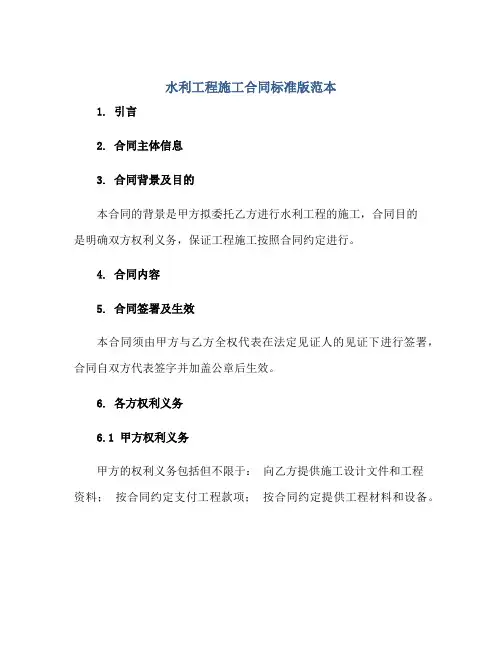 水利工程施工合同标准版范本

1. 引言

2. 合同主体信息

3. 合同背景及目的

本合同的背景是甲方拟委托乙方进行水利工程的施工，合同目的是明确双方权利义务，保证工程施工按照合同约定进行。

4. 合同内容

5. 合同签署及生效

本合同须由甲方与乙方全权代表在法定见证人的见证下进行签署，合同自双方代表签字并加盖公章后生效。

6. 各方权利义务

6.1 甲方权利义务

甲方的权利义务包括但不限于： 向乙方提供施工设计文件和工程资料； 按合同约定支付工程款项； 按合同约定提供工程材料和设备。